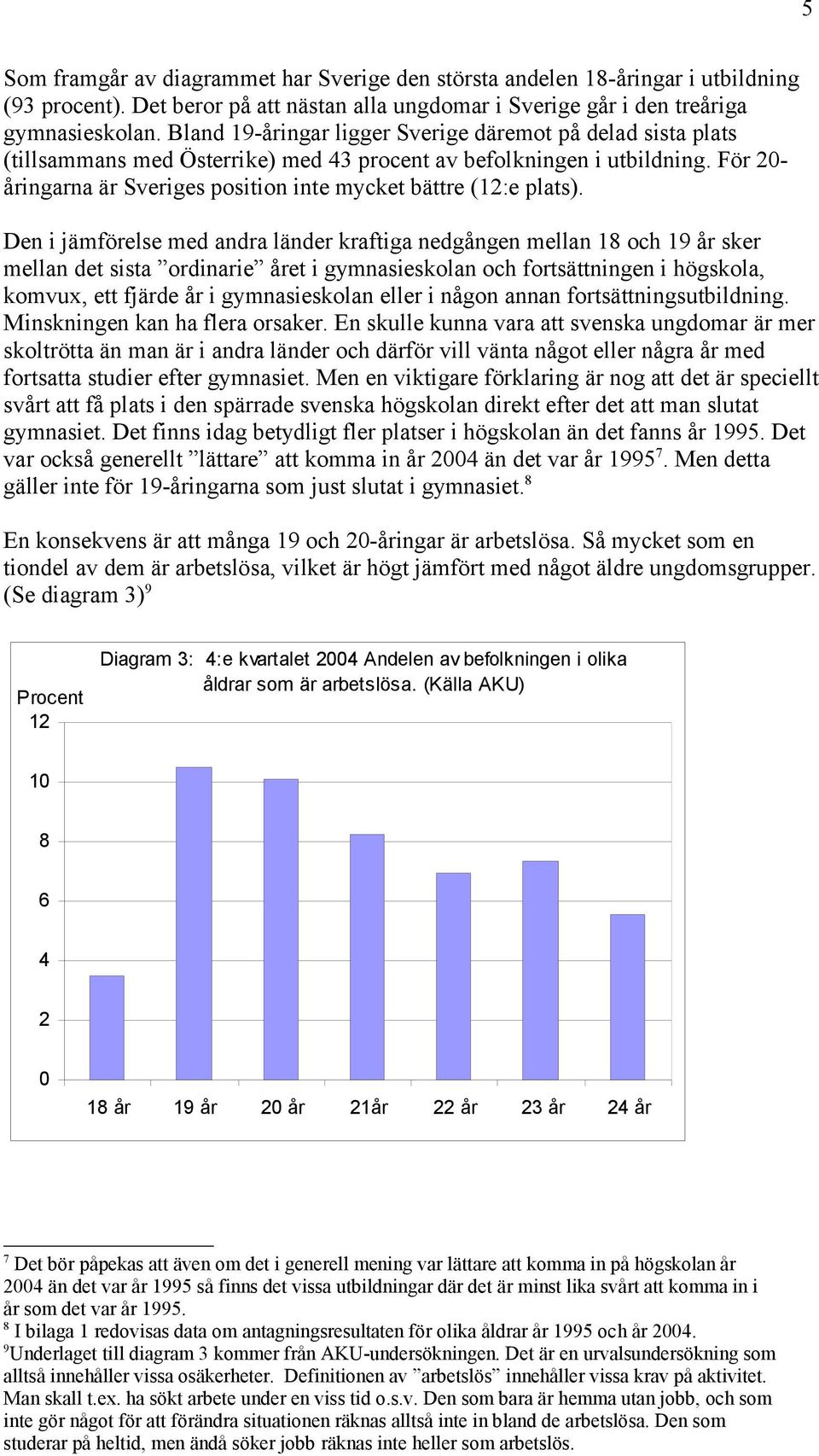 5

Som framgår av diagrammet har Sverige den största andelen 18-åringar i utbildning (93 procent). Det beror på att nästan alla ungdomar i Sverige går i den treåriga gymnasieskolan. Bland 19-åringar ligger Sverige däremot på delad sista plats (tillsammans med Österrike) med 43 procent av befolkningen i utbildning. För 20-åringarna är Sveriges position inte mycket bättre (12:e plats).

Den i jämförelse med andra länder kraftiga nedgången mellan 18 och 19 år sker mellan det sista ”ordinarie” året i gymnasieskolan och fortsättningen i högskola, komvux, ett fjärde år i gymnasieskolan eller i någon annan fortsättningsutbildning. Minskningen kan ha flera orsaker. En skulle kunna vara att svenska ungdomar är mer skoltrötta än man är i andra länder och därför vill vänta något eller några år med fortsatta studier efter gymnasiet. Men en viktigare förklaring är nog att det är speciellt svårt att få plats i den spärrade svenska högskolan direkt efter det att man slutat gymnasiet. Det finns idag betydligt fler platser i högskolan än det fanns år 1995. Det var också generellt ”lättare” att komma in år 2004 än det var år 1995$^7$. Men detta gäller inte för 19-åringarna som just slutat i gymnasiet.$^8$

En konsekvens är att många 19 och 20-åringar är arbetslösa. Så mycket som en tiondel av dem är arbetslösa, vilket är högt jämfört med något äldre ungdomsgrupper. (Se diagram 3)$^9$

Diagram 3: 4:e kvartalet 2004 Andelen av befolkningen i olika åldrar som är arbetslösa. (Källa AKU)

Procent
12
10
8
6
4
2
0
18 år 19 år 20 år 21år 22 år 23 år 24 år

$^7$ Det bör påpekas att även om det i generell mening var lättare att komma in på högskolan år 2004 än det var år 1995 så finns det vissa utbildningar där det är minst lika svårt att komma in i år som det var år 1995.
$^8$ I bilaga 1 redovisas data om antagningsresultaten för olika åldrar år 1995 och år 2004.
$^9$Underlaget till diagram 3 kommer från AKU-undersökningen. Det är en urvalsundersökning som alltså innehåller vissa osäkerheter. Definitionen av ”arbetslös” innehåller vissa krav på aktivitet. Man skall t.ex. ha sökt arbete under en viss tid o.s.v. Den som bara är hemma utan jobb, och som inte gör något för att förändra situationen räknas alltså inte in bland de arbetslösa. Den som studerar på heltid, men ändå söker jobb räknas inte heller som arbetslös.